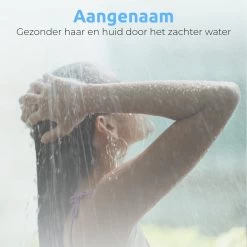 Aangenaam
Gezonder haar en huid door het zachter water